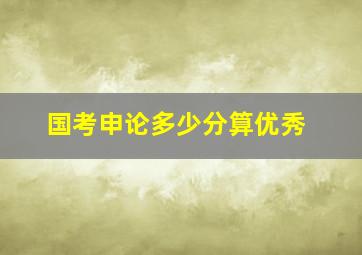 国考申论多少分算优秀